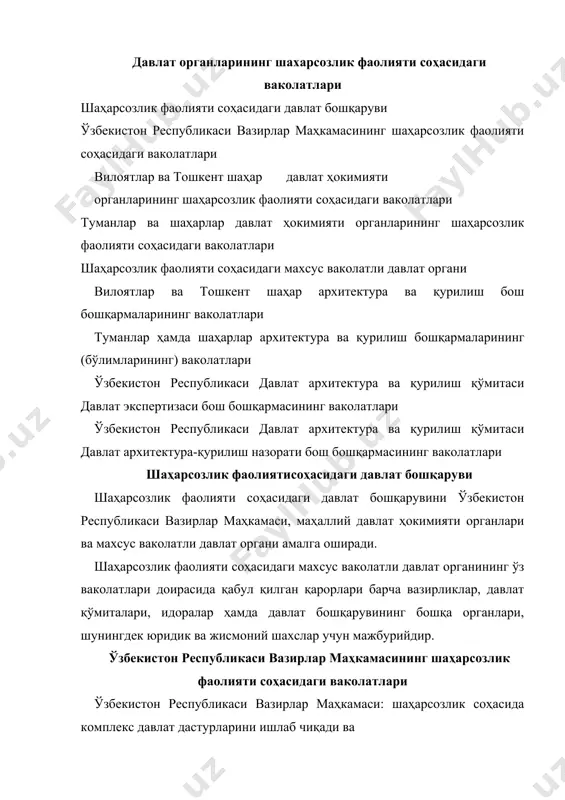 Давлат органларининг шахарсозлик фаолияти соҳасидаги ваколатлари

Шаҳарсозлик фаолияти соҳасидаги давлат бошқаруви

Ўзбекистон Республикаси Вазирлар Маҳкамасининг шаҳарсозлик фаолияти соҳасидаги ваколатлари

Вилоятлар ва Тошкент шаҳар давлат ҳокимияти органларининг шаҳарсозлик фаолияти соҳасидаги ваколатлари

Туманлар ва шаҳарлар давлат ҳокимияти органларининг шаҳарсозлик фаолияти соҳасидаги ваколатлари

Шаҳарсозлик фаолияти соҳасидаги махсус ваколатли давлат органи

Вилоятлар ва Тошкент шаҳар архитектура ва қурилиш бош бошқармаларининг ваколатлари

Туманлар ҳамда шаҳарлар архитектура ва қурилиш бошқармаларининг (бўлимларининг) ваколатлари

Ўзбекистон Республикаси Давлат архитектура ва қурилиш қўмитаси Давлат экспертизаси бош бошқармасининг ваколатлари

Ўзбекистон Республикаси Давлат архитектура ва қурилиш қўмитаси Давлат архитектура-қурилиш назорати бош бошқармасининг ваколатлари

Шаҳарсозлик фаолиятисоҳасидаги давлат бошқаруви

Шаҳарсозлик фаолияти соҳасидаги давлат бошқарувини Ўзбекистон Республикаси Вазирлар Маҳкамаси, маҳаллий давлат ҳокимияти органлари ва махсус ваколатли давлат органи амалга оширади.

Шаҳарсозлик фаолияти соҳасидаги махсус ваколатли давлат органининг ўз ваколатлари доирасида қабул қилган қарорлари барча вазирликлар, давлат қўмиталари, идоралар ҳамда давлат бошқарувининг бошқа органлари, шунингдек юридик ва жисмоний шахслар учун мажбурийдир.

Ўзбекистон Республикаси Вазирлар Маҳкамасининг шаҳарсозлик фаолияти соҳасидаги ваколатлари

Ўзбекистон Республикаси Вазирлар Маҳкамаси: шаҳарсозлик соҳасида комплекс давлат дастурларини ишлаб чиқади ва

FaylHub.uz